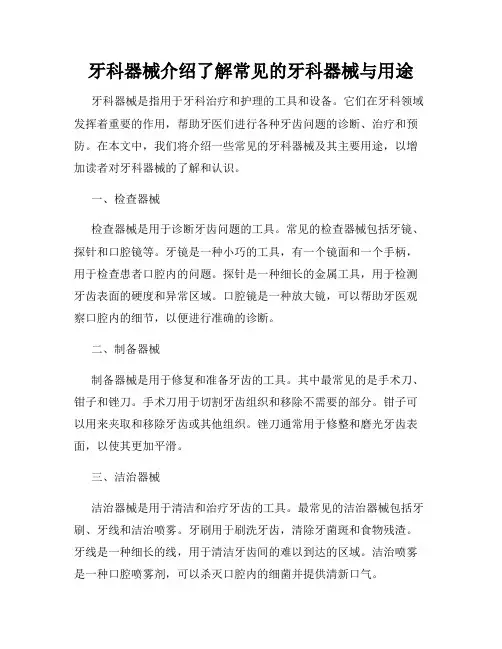 牙科器械介绍了解常见的牙科器械与用途

牙科器械是指用于牙科治疗和护理的工具和设备。它们在牙科领域发挥着重要的作用，帮助牙医们进行各种牙齿问题的诊断、治疗和预防。在本文中，我们将介绍一些常见的牙科器械及其主要用途，以增加读者对牙科器械的了解和认识。

一、检查器械

检查器械是用于诊断牙齿问题的工具。常见的检查器械包括牙镜、探针和口腔镜等。牙镜是一种小巧的工具，有一个镜面和一个手柄，用于检查患者口腔内的问题。探针是一种细长的金属工具，用于检测牙齿表面的硬度和异常区域。口腔镜是一种放大镜，可以帮助牙医观察口腔内的细节，以便进行准确的诊断。

二、制备器械

制备器械是用于修复和准备牙齿的工具。其中最常见的是手术刀、钳子和锉刀。手术刀用于切割牙齿组织和移除不需要的部分。钳子可以用来夹取和移除牙齿或其他组织。锉刀通常用于修整和磨光牙齿表面，以使其更加平滑。

三、洁治器械

洁治器械是用于清洁和治疗牙齿的工具。最常见的洁治器械包括牙刷、牙线和洁治喷雾。牙刷用于刷洗牙齿，清除牙菌斑和食物残渣。牙线是一种细长的线，用于清洁牙齿间的难以到达的区域。洁治喷雾是一种口腔喷雾剂，可以杀灭口腔内的细菌并提供清新口气。